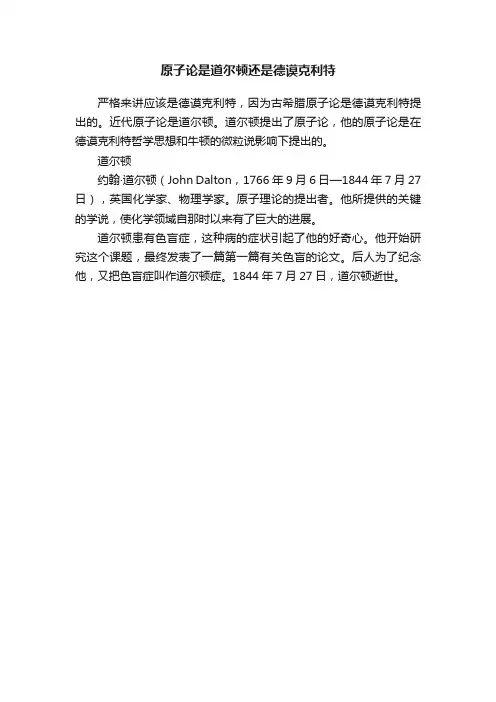 原子论是道尔顿还是德谟克利特

严格来讲应该是德谟克利特，因为古希腊原子论是德谟克利特提出的。近代原子论是道尔顿。道尔顿提出了原子论，他的原子论是在德谟克利特哲学思想和牛顿的微粒说影响下提出的。

道尔顿

约翰·道尔顿（John Dalton，1766 年 9 月 6 日—1844 年 7 月 27 日），英国化学家、物理学家。原子理论的提出者。他所提供的关键的学说，使化学领域自那时以来有了巨大的进展。

道尔顿患有色盲症，这种病的症状引起了他的好奇心。他开始研究这个课题，最终发表了一篇第一篇有关色盲的论文。后人为了纪念他，又把色盲症叫作道尔顿症。1844 年 7 月 27 日，道尔顿逝世。